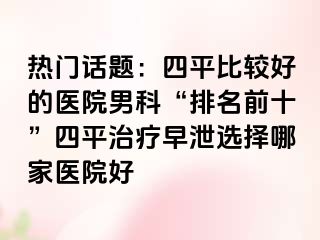 热门话题：四平比较好的医院男科“排名前十”四平治疗早泄选择哪家医院好